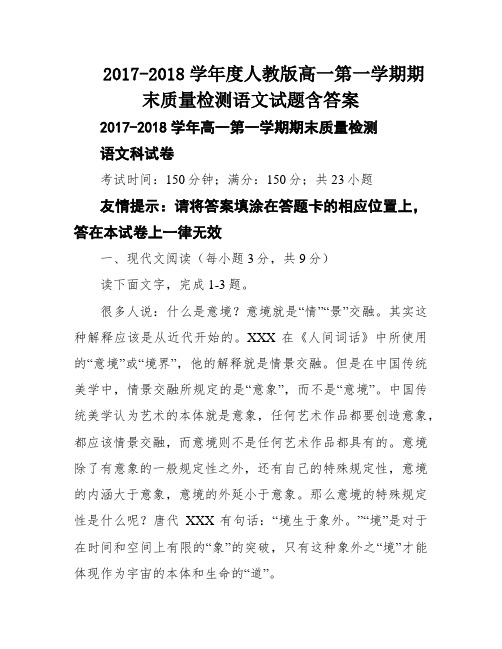 2017-2018 学年度人教版高一第一学期期末质量检测语文试题含答案

2017-2018 学年高一第一学期期末质量检测

语文科试卷

考试时间：150 分钟；满分：150 分；共 23 小题

友情提示：请将答案填涂在答题卡的相应位置上，答在本试卷上一律无效

一、现代文阅读（每小题 3 分，共 9 分）

读下面文字，完成 1-3 题。

很多人说：什么是意境？意境就是“情”“景”交融。其实这种解释应该是从近代开始的。XXX 在《人间词话》中所使用的“意境”或“境界”，他的解释就是情景交融。但是在中国传统美学中，情景交融所规定的是“意象”，而不是“意境”。中国传统美学认为艺术的本体就是意象，任何艺术作品都要创造意象，都应该情景交融，而意境则不是任何艺术作品都具有的。意境除了有意象的一般规定性之外，还有自己的特殊规定性，意境的内涵大于意象，意境的外延小于意象。那么意境的特殊规定性是什么呢？唐代 XXX 有句话：“境生于象外。”“境”是对于在时间和空间上有限的“象”的突破，只有这种象外之“境”才能体现作为宇宙的本体和生命的“道”。